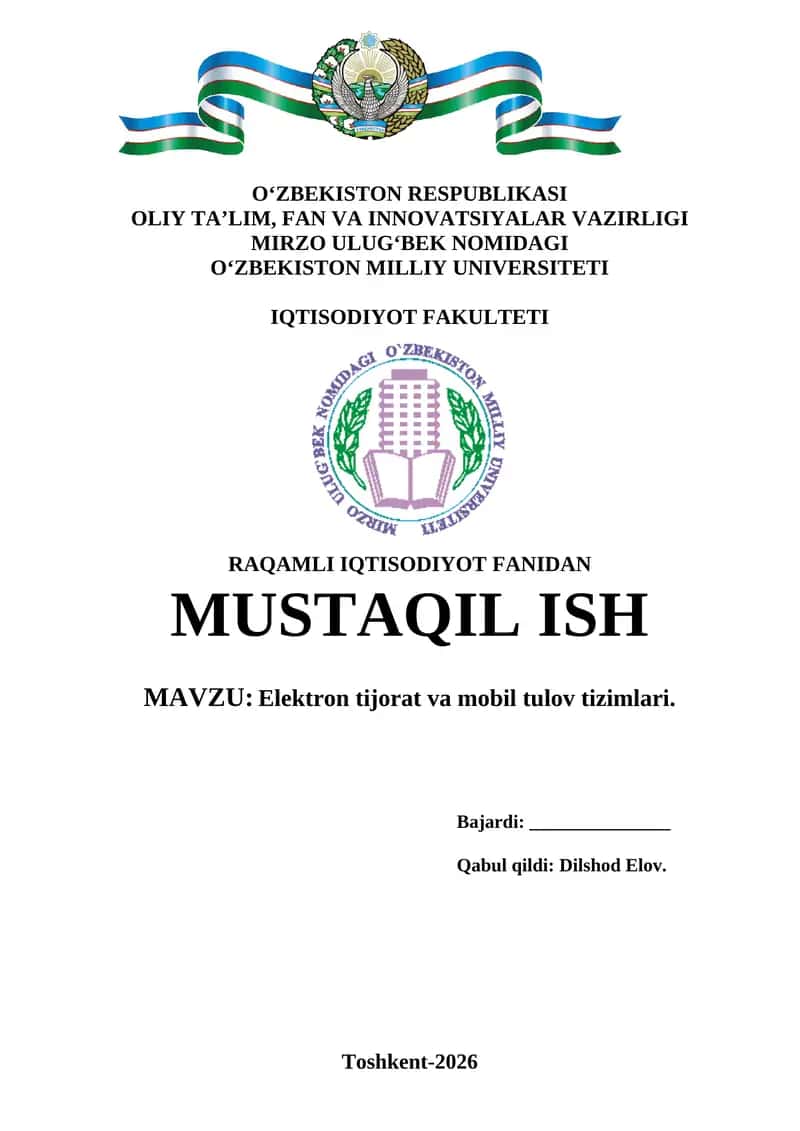 O‘ZBEKISTON RESPUBLIKASI
OLIY TA’LIM, FAN VA INNOVATSIYALAR VAZIRLIGI
MIRZO ULUG‘BEK NOMIDAGI
O‘ZBEKISTON MILLIY UNIVERSITETI

IQTISODIYOT FAKULTETI

MIRZO ULUG`BEK NOMIDAGI O`ZBEKISTON MILLIY UNIVERSITETI

RAQAMLI IQTISODIYOT FANIDAN
MUSTAQIL ISH

MAVZU: Elektron tijorat va mobil tulov tizimlari.

Bajardi: _______________

Qabul qildi: Dilshod Elov.

Toshkent-2026